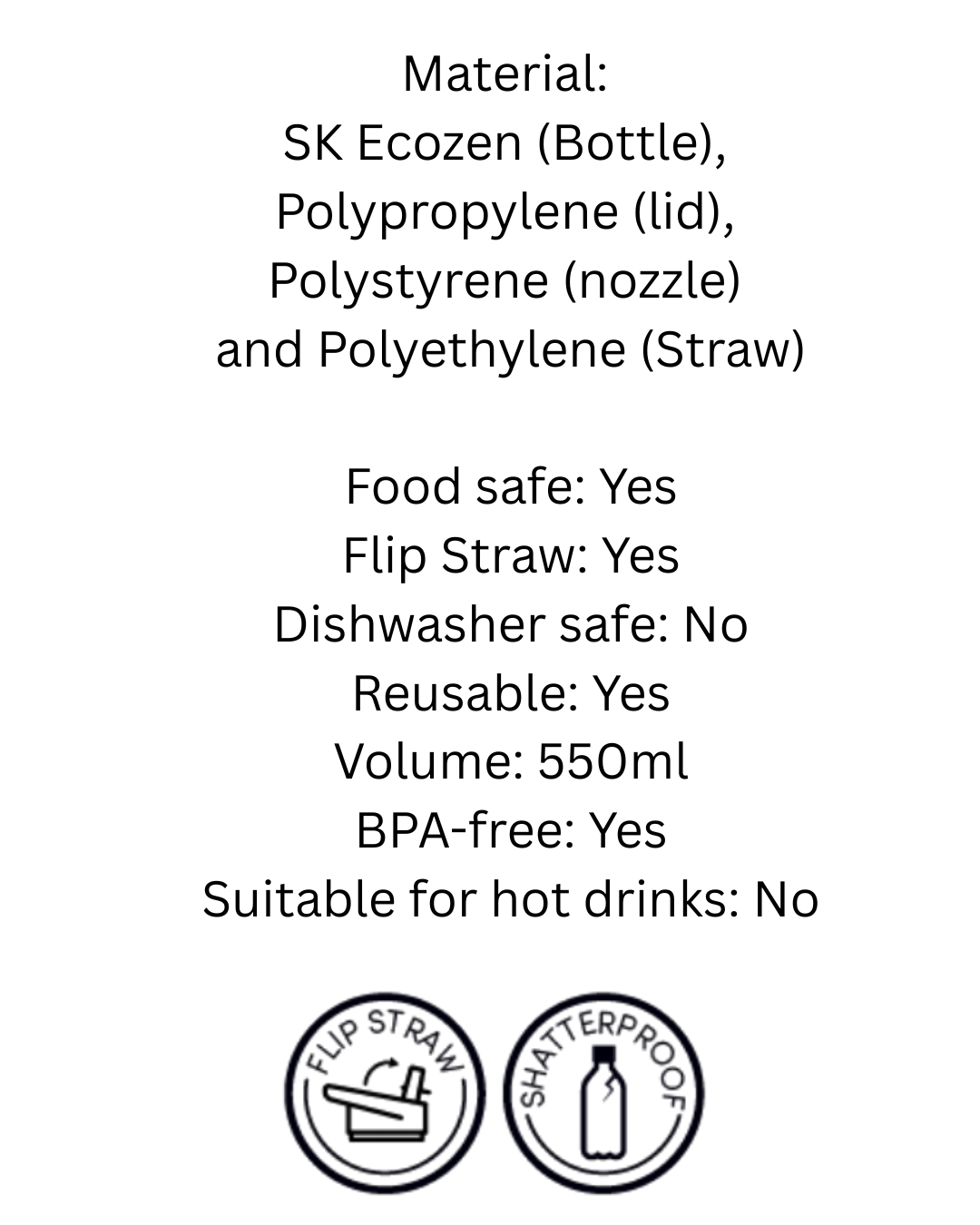 Material:
SK Ecozen (Bottle),
Polypropylene (lid),
Polystyrene (nozzle)
and Polyethylene (Straw)

Food safe: Yes
Flip Straw: Yes
Dishwasher safe: No
Reusable: Yes
Volume: 550ml
BPA-free: Yes
Suitable for hot drinks: No

FLIP STRAW

SHATTERPROOF